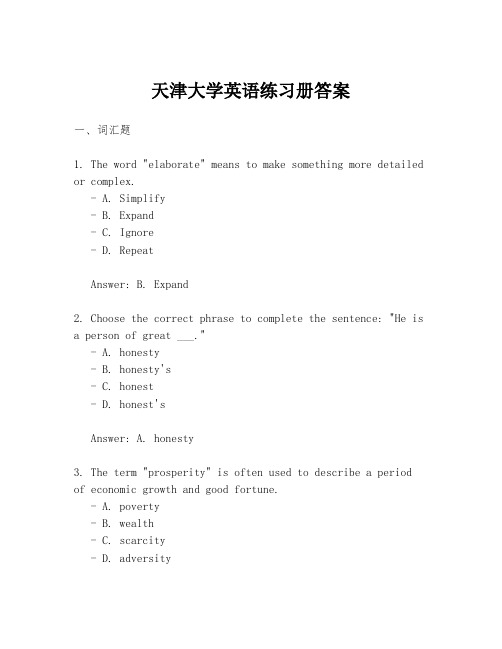 天津大学英语练习册答案

一、词汇题

1. The word "elaborate" means to make something more detailed or complex.
- A. Simplify
- B. Expand
- C. Ignore
- D. Repeat

Answer: B. Expand

2. Choose the correct phrase to complete the sentence: "He is a person of great ___."
- A. honesty
- B. honesty's
- C. honest
- D. honest's

Answer: A. honesty

3. The term "prosperity" is often used to describe a period of economic growth and good fortune.
- A. poverty
- B. wealth
- C. scarcity
- D. adversity